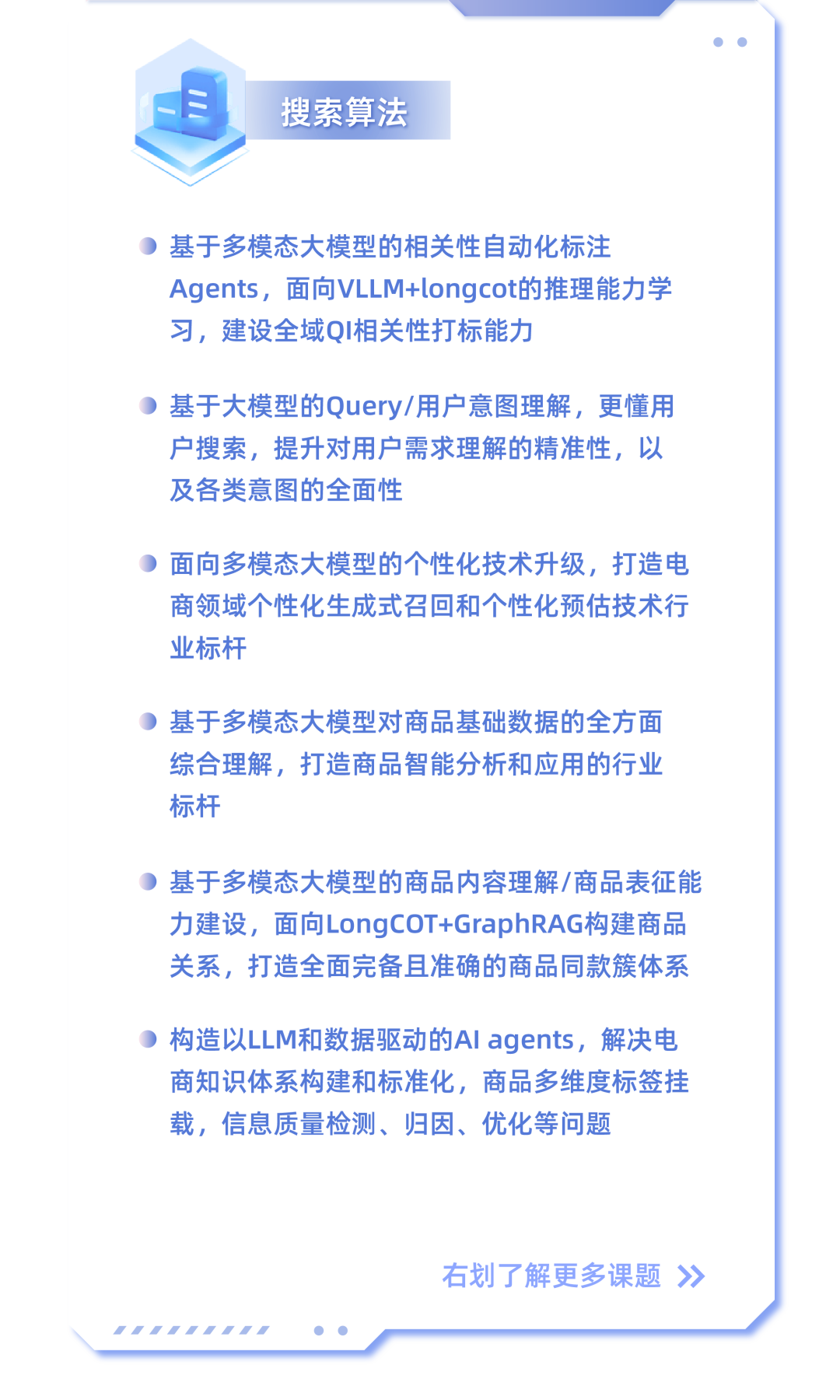 搜索算法

基于多模态大模型的相关性自动化标注Agents，面向VLLM+longcot的推理能力学习，建设全域QI相关性打标能力

基于大模型的Query/用户意图理解，更懂用户搜索，提升对用户需求理解的精准性，以及各类意图的全面性

面向多模态大模型的个性化技术升级，打造电商领域个性化生成式召回和个性化预估技术行业标杆

基于多模态大模型对商品基础数据的全方面综合理解，打造商品智能分析和应用的行业标杆

基于多模态大模型的商品内容理解/商品表征能力建设，面向LongCOT+GraphRAG构建商品关系，打造全面完备且准确的商品同款簇体系

构造以LLM和数据驱动的AI agents，解决电商知识体系构建和标准化，商品多维度标签挂载，信息质量检测、归因、优化等问题

右划了解更多课题